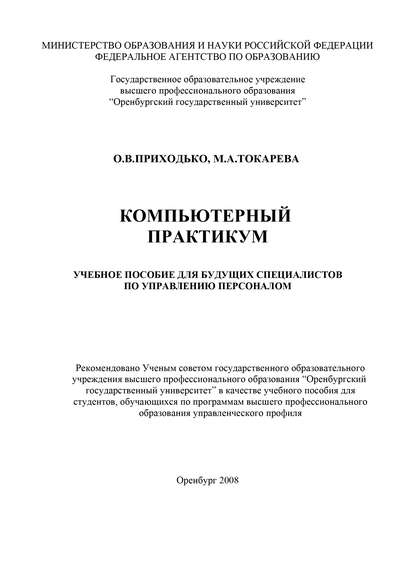 МИНИСТЕРСТВО ОБРАЗОВАНИЯ И НАУКИ РОССИЙСКОЙ ФЕДЕРАЦИИ
ФЕДЕРАЛЬНОЕ АГЕНТСТВО ПО ОБРАЗОВАНИЮ

Государственное образовательное учреждение
высшего профессионального образования
"Оренбургский государственный университет"

О.В.ПРИХОДЬКО, М.А.ТОКАРЕВА

КОМПЬЮТЕРНЫЙ
ПРАКТИКУМ

УЧЕБНОЕ ПОСОБИЕ ДЛЯ БУДУЩИХ СПЕЦИАЛИСТОВ
ПО УПРАВЛЕНИЮ ПЕРСОНАЛОМ

Рекомендовано Ученым советом государственного образовательного учреждения высшего профессионального образования "Оренбургский государственный университет" в качестве учебного пособия для студентов, обучающихся по программам высшего профессионального образования управленческого профиля

Оренбург 2008